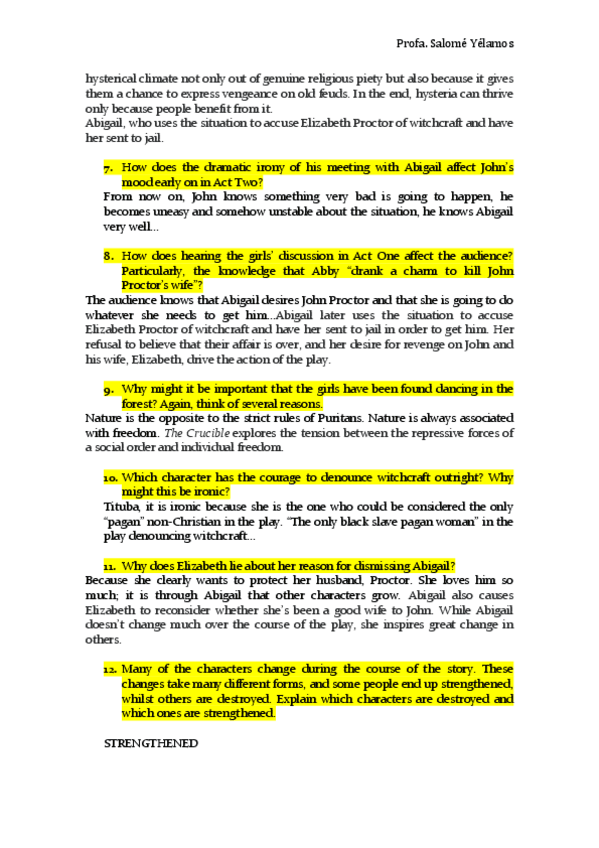 Profa. Salomé Yélamos

hysterical climate not only out of genuine religious piety but also because it gives them a chance to express vengeance on old feuds. In the end, hysteria can thrive only because people benefit from it.
Abigail, who uses the situation to accuse Elizabeth Proctor of witchcraft and have her sent to jail.

7. How does the dramatic irony of his meeting with Abigail affect John's mood early on in Act Two?

From now on, John knows something very bad is going to happen, he becomes uneasy and somehow unstable about the situation, he knows Abigail very well...

8. How does hearing the girls' discussion in Act One affect the audience? Particularly, the knowledge that Abby "drank a charm to kill John Proctor's wife"?

The audience knows that Abigail desires John Proctor and that she is going to do whatever she needs to get him...Abigail later uses the situation to accuse Elizabeth Proctor of witchcraft and have her sent to jail in order to get him. Her refusal to believe that their affair is over, and her desire for revenge on John and his wife, Elizabeth, drive the action of the play.

9. Why might it be important that the girls have been found dancing in the forest? Again, think of several reasons.

Nature is the opposite to the strict rules of Puritans. Nature is always associated with freedom. The Crucible explores the tension between the repressive forces of a social order and individual freedom.

10. Which character has the courage to denounce witchcraft outright? Why might this be ironic?

Tituba, it is ironic because she is the one who could be considered the only "pagan" non-Christian in the play. "The only black slave pagan woman" in the play denouncing witchcraft...

11. Why does Elizabeth lie about her reason for dismissing Abigail?

Because she clearly wants to protect her husband, Proctor. She loves him so much; it is through Abigail that other characters grow. Abigail also causes Elizabeth to reconsider whether she's been a good wife to John. While Abigail doesn't change much over the course of the play, she inspires great change in others.

12. Many of the characters change during the course of the story. These changes take many different forms, and some people end up strengthened, whilst others are destroyed. Explain which characters are destroyed and which ones are strengthened.

STRENGTHENED